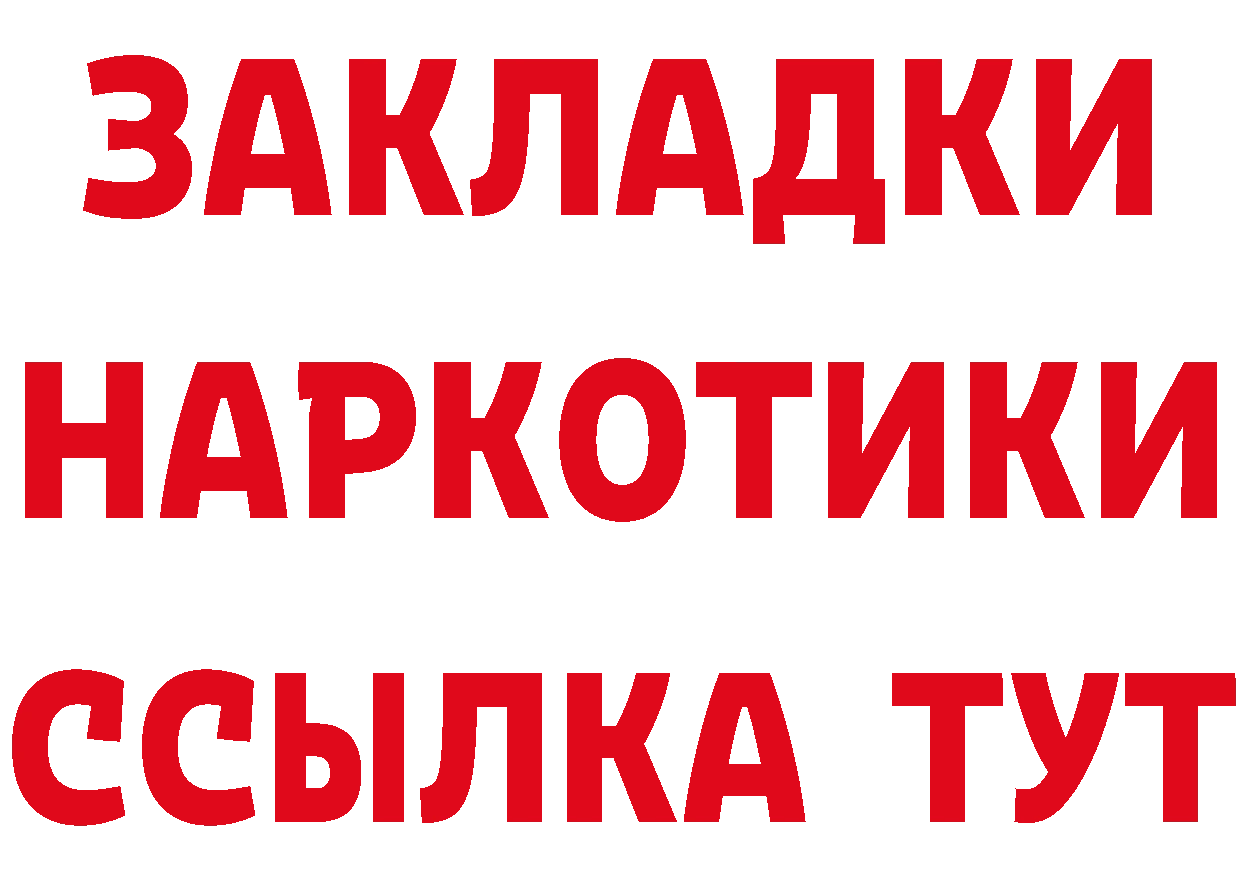 ЗАКЛАДКИ
НАРКОТИКИ
ССЫЛКА ТУТ